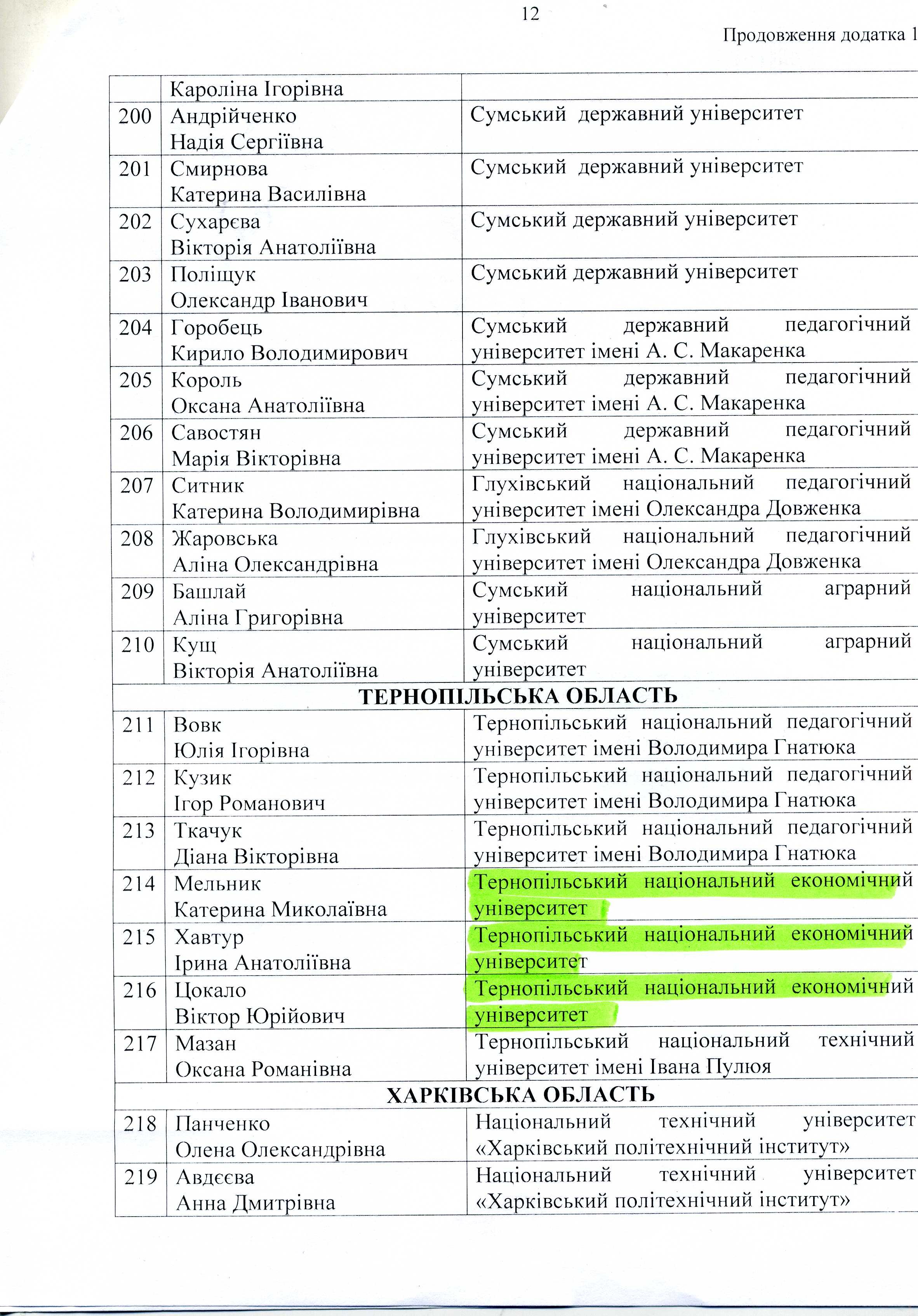 12

Продовження додатка 1

|  | Кароліна Ігорівна |  |
|---|---|---|
| 200 | Андрійченко Надія Сергіївна | Сумський державний університет |
| 201 | Смирнова Катерина Василівна | Сумський державний університет |
| 202 | Сухарєва Вікторія Анатоліївна | Сумський державний університет |
| 203 | Поліщук Олександр Іванович | Сумський державний університет |
| 204 | Горобець Кирило Володимирович | Сумський державний педагогічний університет імені А. С. Макаренка |
| 205 | Король Оксана Анатоліївна | Сумський державний педагогічний університет імені А. С. Макаренка |
| 206 | Савостян Марія Вікторівна | Сумський державний педагогічний університет імені А. С. Макаренка |
| 207 | Ситник Катерина Володимирівна | Глухівський національний педагогічний університет імені Олександра Довженка |
| 208 | Жаровська Аліна Олександрівна | Глухівський національний педагогічний університет імені Олександра Довженка |
| 209 | Башлай Аліна Григорівна | Сумський національний аграрний університет |
| 210 | Кущ Вікторія Анатоліївна | Сумський національний аграрний університет |
| ТЕРНОПІЛЬСЬКА ОБЛАСТЬ | | |
| 211 | Вовк Юлія Ігорівна | Тернопільський національний педагогічний університет імені Володимира Гнатюка |
| 212 | Кузик Ігор Романович | Тернопільський національний педагогічний університет імені Володимира Гнатюка |
| 213 | Ткачук Діана Вікторівна | Тернопільський національний педагогічний університет імені Володимира Гнатюка |
| 214 | Мельник Катерина Миколаївна | Тернопільський національний економічний університет |
| 215 | Хавтур Ірина Анатоліївна | Тернопільський національний економічний університет |
| 216 | Цокало Віктор Юрійович | Тернопільський національний економічний університет |
| 217 | Мазан Оксана Романівна | Тернопільський національний технічний університет імені Івана Пулюя |
| ХАРКІВСЬКА ОБЛАСТЬ | | |
| 218 | Панченко Олена Олександрівна | Національний технічний університет «Харківський політехнічний інститут» |
| 219 | Авдєєва Анна Дмитрівна | Національний технічний університет «Харківський політехнічний інститут» |